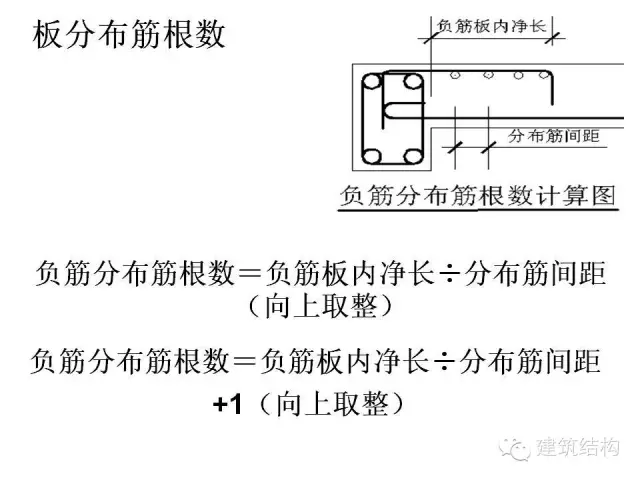 板分布筋根数

负筋板内净长

分布筋间距

负筋分布筋根数计算图

负筋分布筋根数＝负筋板内净长÷分布筋间距（向上取整）

负筋分布筋根数＝负筋板内净长÷分布筋间距+1（向上取整）

建筑结构